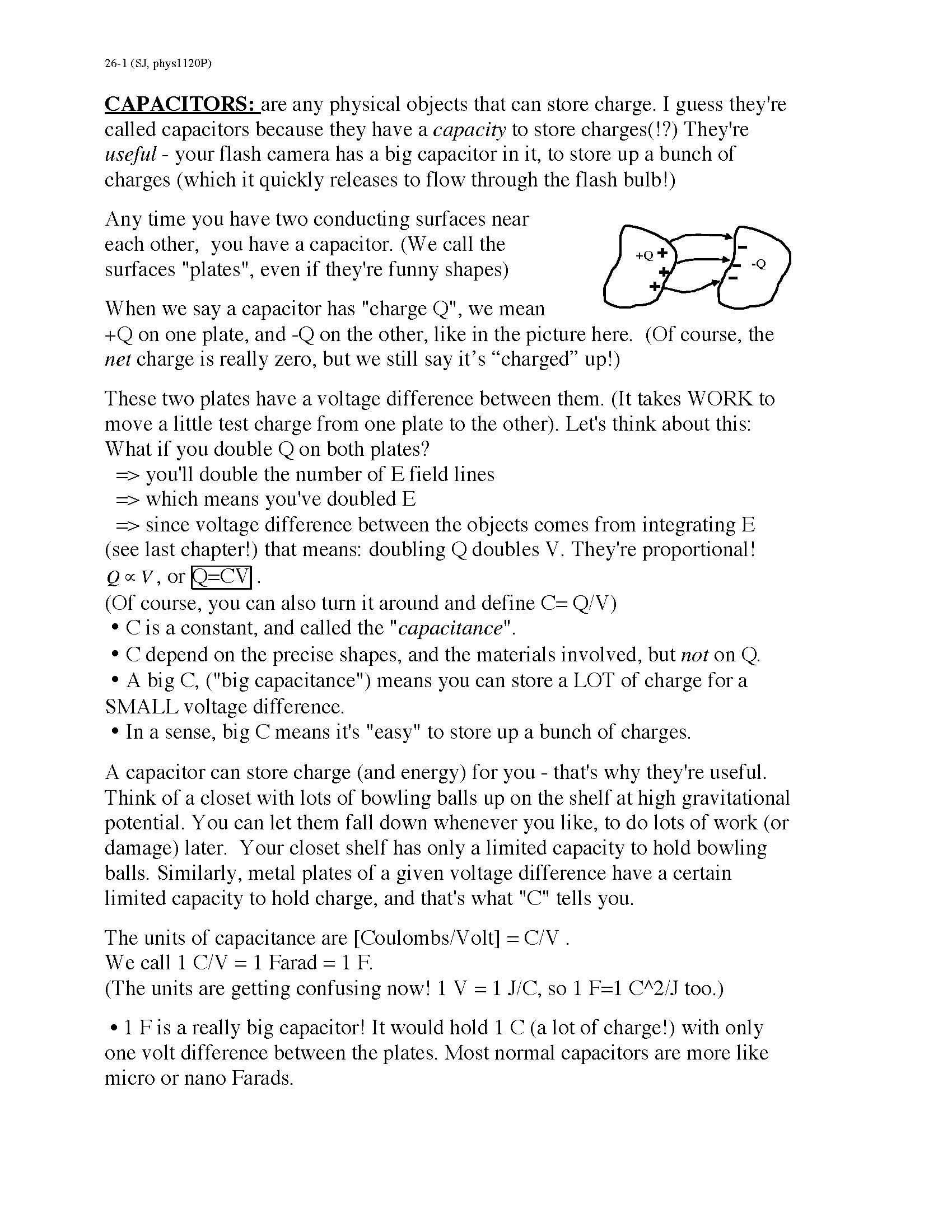 26-1 (SJ, phys1120P)

CAPACITORS: are any physical objects that can store charge. I guess they're called capacitors because they have a capacity to store charges(!?) They're useful - your flash camera has a big capacitor in it, to store up a bunch of charges (which it quickly releases to flow through the flash bulb!)

Any time you have two conducting surfaces near each other, you have a capacitor. (We call the surfaces "plates", even if they're funny shapes)

+Q
-Q

When we say a capacitor has "charge Q", we mean +Q on one plate, and -Q on the other, like in the picture here. (Of course, the net charge is really zero, but we still say it's "charged" up!)

These two plates have a voltage difference between them. (It takes WORK to move a little test charge from one plate to the other). Let's think about this: What if you double Q on both plates?
=> you'll double the number of E field lines
=> which means you've doubled E
=> since voltage difference between the objects comes from integrating E (see last chapter!) that means: doubling Q doubles V. They're proportional!
$Q \propto V$, or Q=CV .
(Of course, you can also turn it around and define C= Q/V)
• C is a constant, and called the "capacitance".
• C depend on the precise shapes, and the materials involved, but not on Q.
• A big C, ("big capacitance") means you can store a LOT of charge for a SMALL voltage difference.
• In a sense, big C means it's "easy" to store up a bunch of charges.

A capacitor can store charge (and energy) for you - that's why they're useful. Think of a closet with lots of bowling balls up on the shelf at high gravitational potential. You can let them fall down whenever you like, to do lots of work (or damage) later. Your closet shelf has only a limited capacity to hold bowling balls. Similarly, metal plates of a given voltage difference have a certain limited capacity to hold charge, and that's what "C" tells you.

The units of capacitance are [Coulombs/Volt] = C/V .
We call 1 C/V = 1 Farad = 1 F.
(The units are getting confusing now! 1 V = 1 J/C, so 1 F=1 C^2/J too.)

• 1 F is a really big capacitor! It would hold 1 C (a lot of charge!) with only one volt difference between the plates. Most normal capacitors are more like micro or nano Farads.